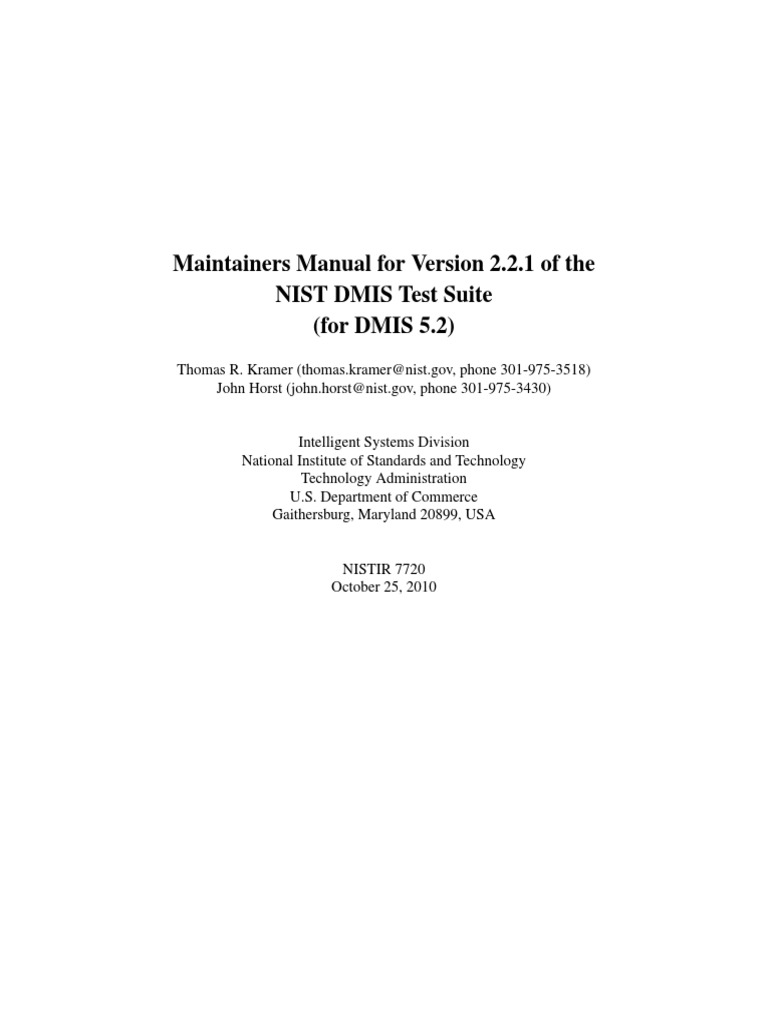 Maintainers Manual for Version 2.2.1 of the NIST DMIS Test Suite (for DMIS 5.2)

Thomas R. Kramer (thomas.kramer@nist.gov, phone 301-975-3518)
John Horst (john.horst@nist.gov, phone 301-975-3430)

Intelligent Systems Division
National Institute of Standards and Technology
Technology Administration
U.S. Department of Commerce
Gaithersburg, Maryland 20899, USA

NISTIR 7720
October 25, 2010